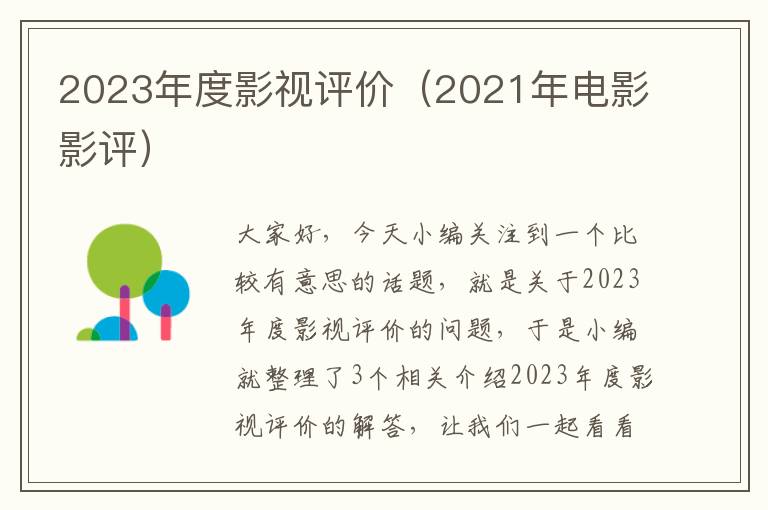 2023年度影视评价（2021年电影影评）

大家好，今天小编关注到一个比较有意思的话题，就是关于2023年度影视评价的问题，于是小编就整理了3个相关介绍2023年度影视评价的解答，让我们一起看看